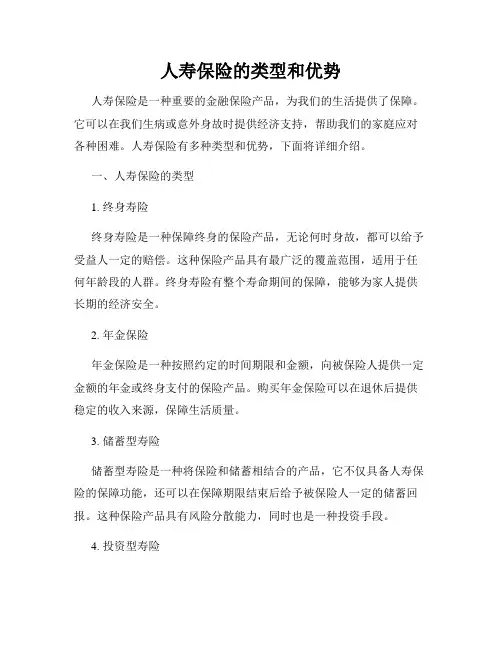 人寿保险的类型和优势

人寿保险是一种重要的金融保险产品，为我们的生活提供了保障。它可以在我们生病或意外身故时提供经济支持，帮助我们的家庭应对各种困难。人寿保险有多种类型和优势，下面将详细介绍。

一、人寿保险的类型

1. 终身寿险

终身寿险是一种保障终身的保险产品，无论何时身故，都可以给予受益人一定的赔偿。这种保险产品具有最广泛的覆盖范围，适用于任何年龄段的人群。终身寿险有整个寿命期间的保障，能够为家人提供长期的经济安全。

2. 年金保险

年金保险是一种按照约定的时间期限和金额，向被保险人提供一定金额的年金或终身支付的保险产品。购买年金保险可以在退休后提供稳定的收入来源，保障生活质量。

3. 储蓄型寿险

储蓄型寿险是一种将保险和储蓄相结合的产品，它不仅具备人寿保险的保障功能，还可以在保障期限结束后给予被保险人一定的储蓄回报。这种保险产品具有风险分散能力，同时也是一种投资手段。

4. 投资型寿险